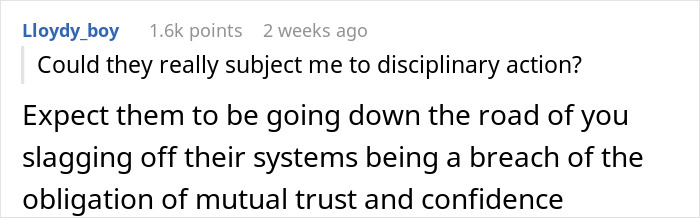 Lloydy_boy 1.6k points 2 weeks ago

Could they really subject me to disciplinary action?

Expect them to be going down the road of you slagging off their systems being a breach of the obligation of mutual trust and confidence